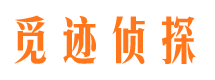 觅迹侦探